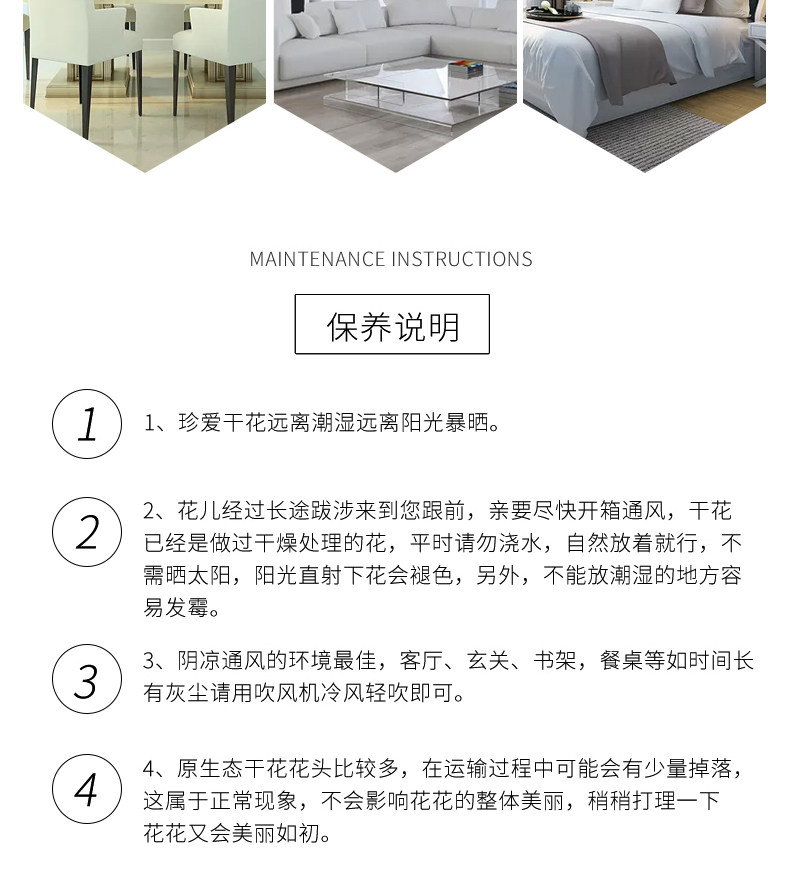 MAINTENANCE INSTRUCTIONS

保养说明

1

1、珍爱干花远离潮湿远离阳光暴晒。

2

2、花儿经过长途跋涉来到您跟前，亲要尽快开箱通风，干花已经是做过干燥处理的花，平时请勿浇水，自然放着就行，不需晒太阳，阳光直射下花会褪色，另外，不能放潮湿的地方容易发霉。

3

3、阴凉通风的环境最佳，客厅、玄关、书架，餐桌等如时间长有灰尘请用吹风机冷风轻吹即可。

4

4、原生态干花花头比较多，在运输过程中可能会有少量掉落，这属于正常现象，不会影响花花的整体美丽，稍稍打理一下花花又会美丽如初。